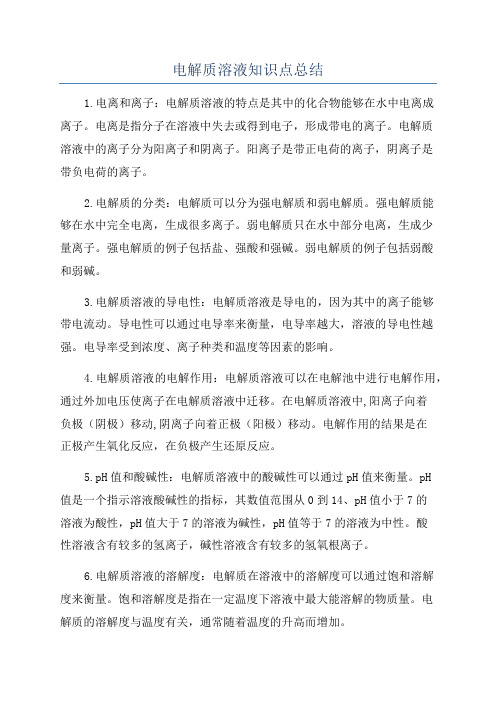 电解质溶液知识点总结

1.电离和离子：电解质溶液的特点是其中的化合物能够在水中电离成离子。电离是指分子在溶液中失去或得到电子，形成带电的离子。电解质溶液中的离子分为阳离子和阴离子。阳离子是带正电荷的离子，阴离子是带负电荷的离子。

2.电解质的分类：电解质可以分为强电解质和弱电解质。强电解质能够在水中完全电离，生成很多离子。弱电解质只在水中部分电离，生成少量离子。强电解质的例子包括盐、强酸和强碱。弱电解质的例子包括弱酸和弱碱。

3.电解质溶液的导电性：电解质溶液是导电的，因为其中的离子能够带电流动。导电性可以通过电导率来衡量，电导率越大，溶液的导电性越强。电导率受到浓度、离子种类和温度等因素的影响。

4.电解质溶液的电解作用：电解质溶液可以在电解池中进行电解作用，通过外加电压使离子在电解质溶液中迁移。在电解质溶液中,阳离子向着负极（阴极）移动,阴离子向着正极（阳极）移动。电解作用的结果是在正极产生氧化反应，在负极产生还原反应。

5.pH值和酸碱性：电解质溶液中的酸碱性可以通过pH值来衡量。pH值是一个指示溶液酸碱性的指标，其数值范围从0到14、pH值小于7的溶液为酸性，pH值大于7的溶液为碱性，pH值等于7的溶液为中性。酸性溶液含有较多的氢离子，碱性溶液含有较多的氢氧根离子。

6.电解质溶液的溶解度：电解质在溶液中的溶解度可以通过饱和溶解度来衡量。饱和溶解度是指在一定温度下溶液中最大能溶解的物质量。电解质的溶解度与温度有关，通常随着温度的升高而增加。